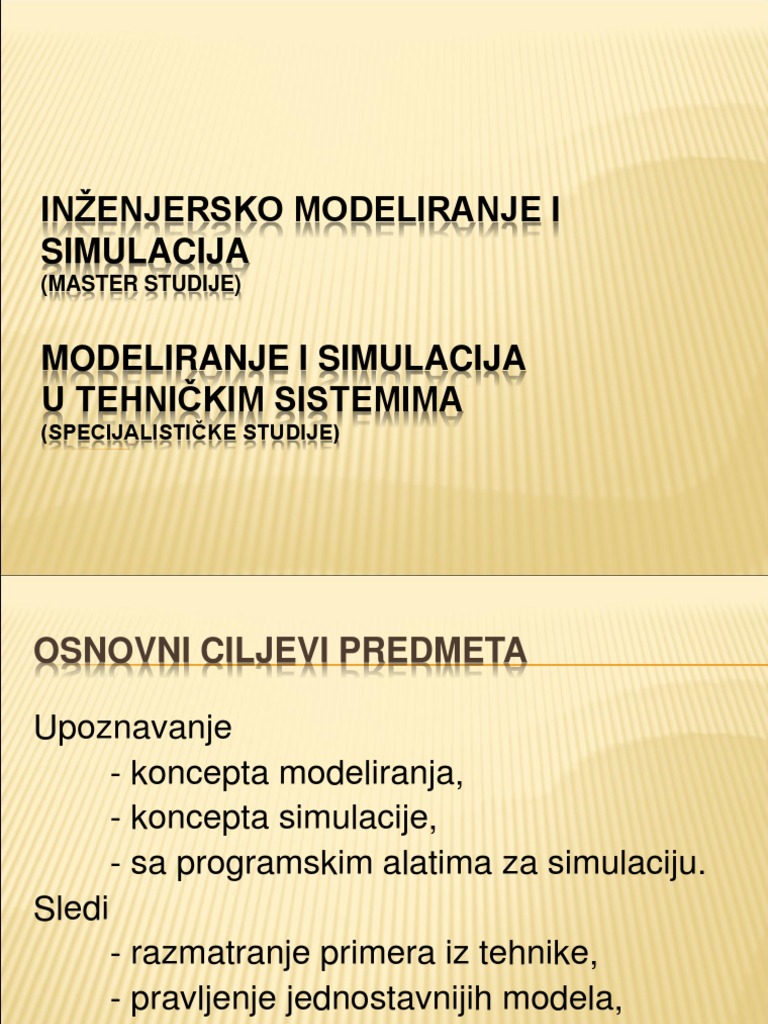 INŽENJERSKO MODELIRANJE I SIMULACIJA
(MASTER STUDIJE)

MODELIRANJE I SIMULACIJA U TEHNIČKIM SISTEMIMA
(SPECIJALISTIČKE STUDIJE)

OSNOVNI CILJEVI PREDMETA

Upoznavanje
- koncepta modeliranja,
- koncepta simulacije,
- sa programskim alatima za simulaciju.
Sledi
- razmatranje primera iz tehnike,
- pravljenje jednostavnijih modela,